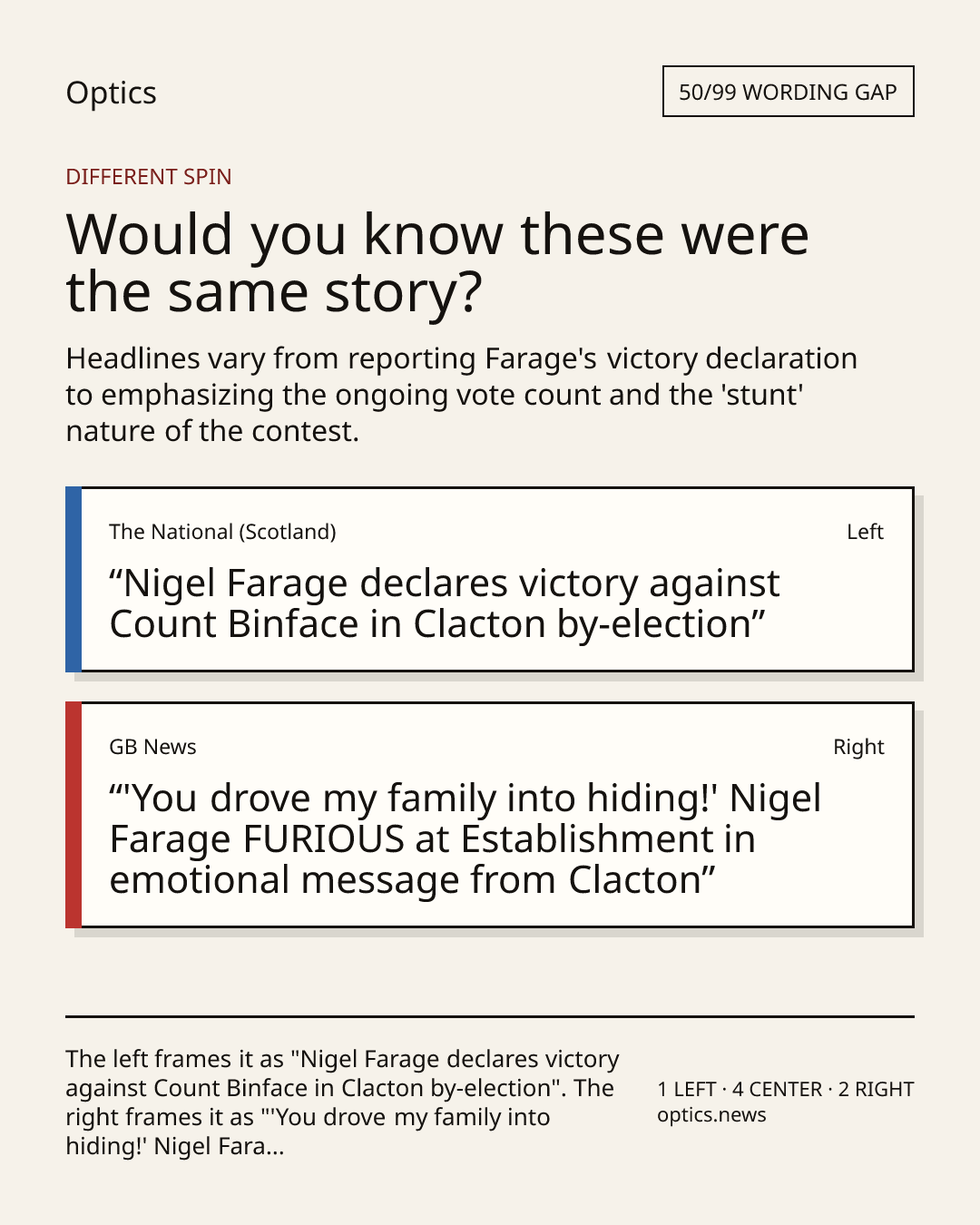 Optics

50/99 WORDING GAP

DIFFERENT SPIN

Would you know these were the same story?

Headlines vary from reporting Farage's victory declaration to emphasizing the ongoing vote count and the 'stunt' nature of the contest.

The National (Scotland)

Left

“Nigel Farage declares victory against Count Binface in Clacton by-election”

GB News

Right

“'You drove my family into hiding!' Nigel Farage FURIOUS at Establishment in emotional message from Clacton”

The left frames it as "Nigel Farage declares victory against Count Binface in Clacton by-election". The right frames it as "'You drove my family into hiding!' Nigel Fara...

1 LEFT · 4 CENTER · 2 RIGHT
optics.news